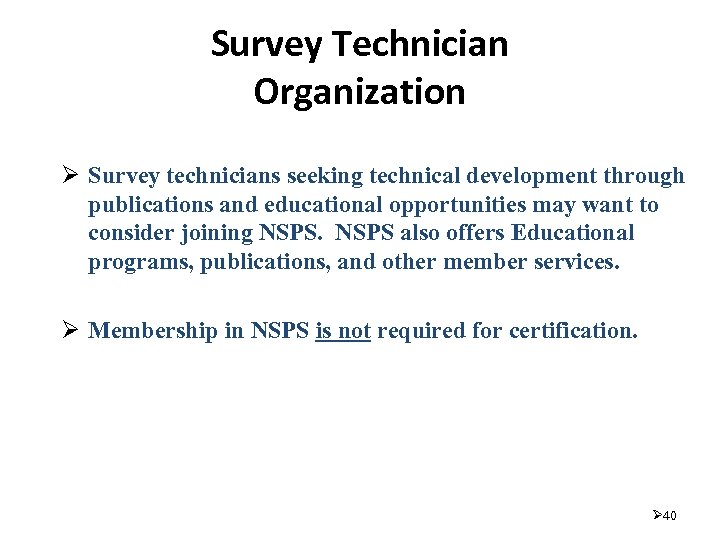 Survey Technician Organization

➢ Survey technicians seeking technical development through publications and educational opportunities may want to consider joining NSPS. NSPS also offers Educational programs, publications, and other member services.

➢ Membership in NSPS is not required for certification.

➢40